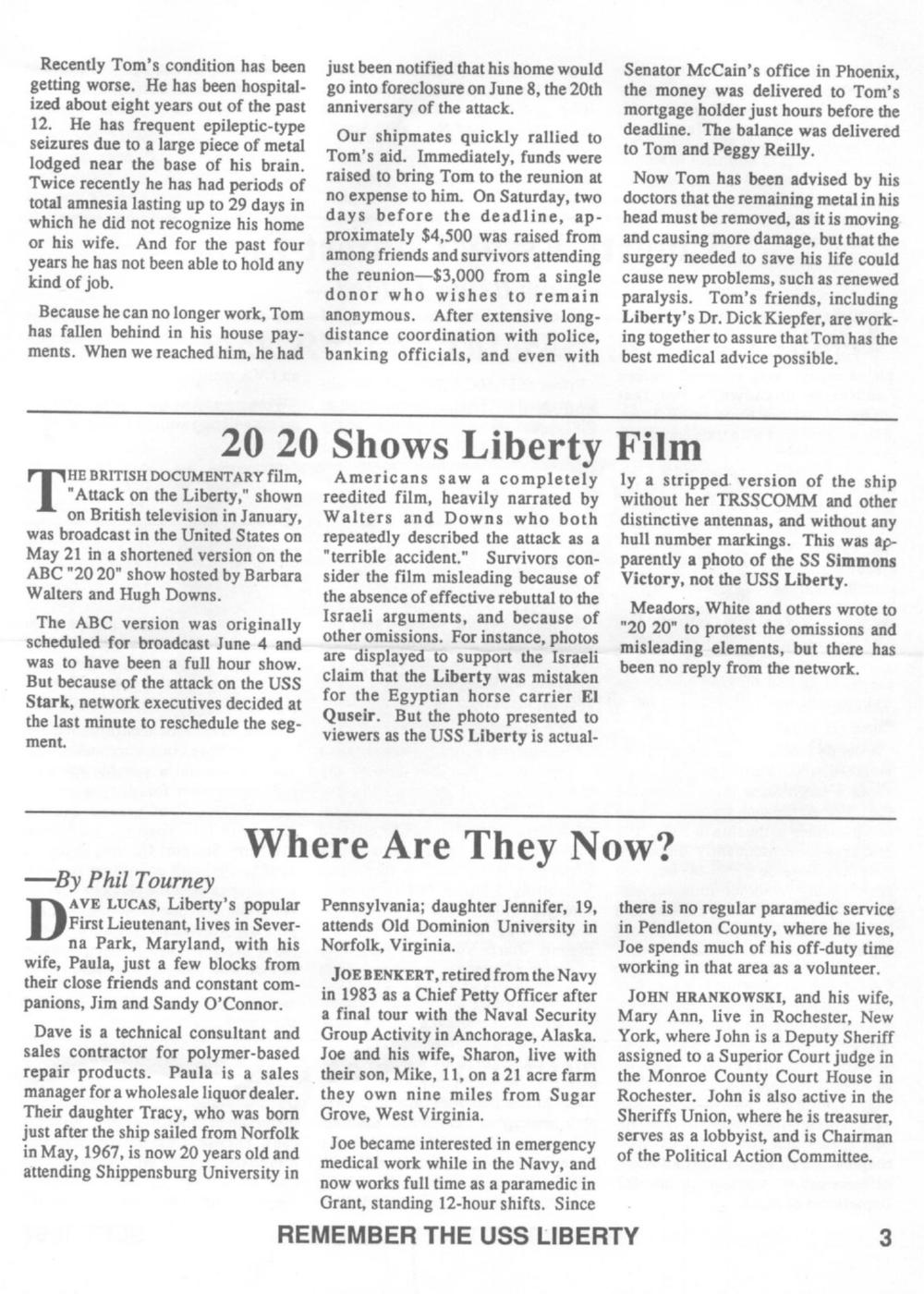 Recently Tom's condition has been getting worse. He has been hospitalized about eight years out of the past 12. He has frequent epileptic-type seizures due to a large piece of metal lodged near the base of his brain. Twice recently he has had periods of total amnesia lasting up to 29 days in which he did not recognize his home or his wife. And for the past four years he has not been able to hold any kind of job.

Because he can no longer work, Tom has fallen behind in his house payments. When we reached him, he had just been notified that his home would go into foreclosure on June 8, the 20th anniversary of the attack.

Our shipmates quickly rallied to Tom's aid. Immediately, funds were raised to bring Tom to the reunion at no expense to him. On Saturday, two days before the deadline, approximately $4,500 was raised from among friends and survivors attending the reunion—$3,000 from a single donor who wishes to remain anonymous. After extensive long-distance coordination with police, banking officials, and even with Senator McCain's office in Phoenix, the money was delivered to Tom's mortgage holder just hours before the deadline. The balance was delivered to Tom and Peggy Reilly.

Now Tom has been advised by his doctors that the remaining metal in his head must be removed, as it is moving and causing more damage, but that the surgery needed to save his life could cause new problems, such as renewed paralysis. Tom's friends, including Liberty's Dr. Dick Kiepfer, are working together to assure that Tom has the best medical advice possible.

20 20 Shows Liberty Film

THE BRITISH DOCUMENTARY film, "Attack on the Liberty," shown on British television in January, was broadcast in the United States on May 21 in a shortened version on the ABC "20 20" show hosted by Barbara Walters and Hugh Downs.

The ABC version was originally scheduled for broadcast June 4 and was to have been a full hour show. But because of the attack on the USS Stark, network executives decided at the last minute to reschedule the segment.

Americans saw a completely reedited film, heavily narrated by Walters and Downs who both repeatedly described the attack as a "terrible accident." Survivors consider the film misleading because of the absence of effective rebuttal to the Israeli arguments, and because of other omissions. For instance, photos are displayed to support the Israeli claim that the Liberty was mistaken for the Egyptian horse carrier El Quseir. But the photo presented to viewers as the USS Liberty is actually a stripped version of the ship without her TRSSCOMM and other distinctive antennas, and without any hull number markings. This was apparently a photo of the SS Simmons Victory, not the USS Liberty.

Meadors, White and others wrote to "20 20" to protest the omissions and misleading elements, but there has been no reply from the network.

Where Are They Now?

—By Phil Tourney

DAVE LUCAS, Liberty's popular First Lieutenant, lives in Severna Park, Maryland, with his wife, Paula, just a few blocks from their close friends and constant companions, Jim and Sandy O'Connor.

Dave is a technical consultant and sales contractor for polymer-based repair products. Paula is a sales manager for a wholesale liquor dealer. Their daughter Tracy, who was born just after the ship sailed from Norfolk in May, 1967, is now 20 years old and attending Shippensburg University in Pennsylvania; daughter Jennifer, 19, attends Old Dominion University in Norfolk, Virginia.

JOE BENKERT, retired from the Navy in 1983 as a Chief Petty Officer after a final tour with the Naval Security Group Activity in Anchorage, Alaska. Joe and his wife, Sharon, live with their son, Mike, 11, on a 21 acre farm they own nine miles from Sugar Grove, West Virginia.

Joe became interested in emergency medical work while in the Navy, and now works full time as a paramedic in Grant, standing 12-hour shifts. Since there is no regular paramedic service in Pendleton County, where he lives, Joe spends much of his off-duty time working in that area as a volunteer.

JOHN HRANKOWSKI, and his wife, Mary Ann, live in Rochester, New York, where John is a Deputy Sheriff assigned to a Superior Court judge in the Monroe County Court House in Rochester. John is also active in the Sheriffs Union, where he is treasurer, serves as a lobbyist, and is Chairman of the Political Action Committee.

REMEMBER THE USS LIBERTY 3